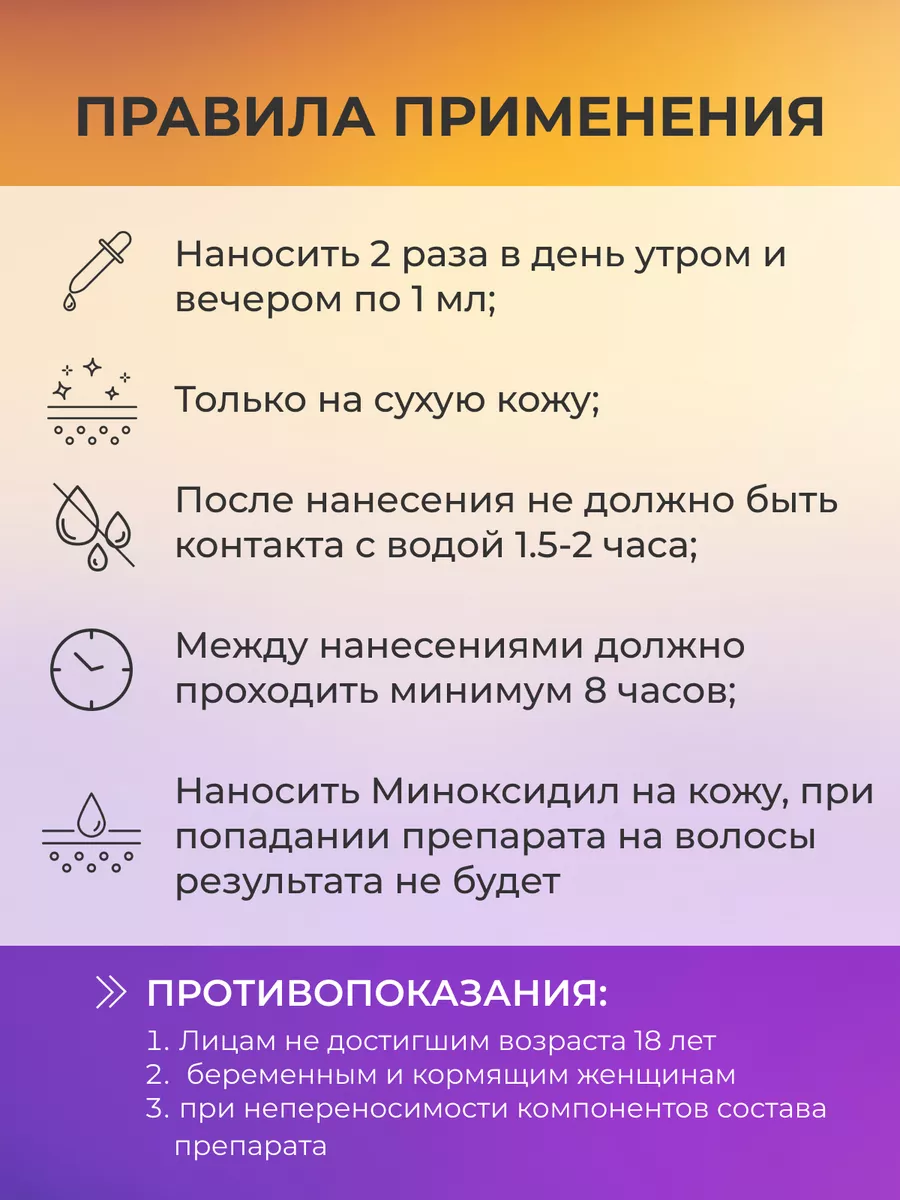 ПРАВИЛА ПРИМЕНЕНИЯ

Наносить 2 раза в день утром и вечером по 1 мл;

Только на сухую кожу;

После нанесения не должно быть контакта с водой 1.5-2 часа;

Между нанесениями должно проходить минимум 8 часов;

Наносить Миноксидил на кожу, при попадании препарата на волосы результата не будет

ПРОТИВОПОКАЗАНИЯ:

1. Лицам не достигшим возраста 18 лет
2. беременным и кормящим женщинам
3. при непереносимости компонентов состава препарата